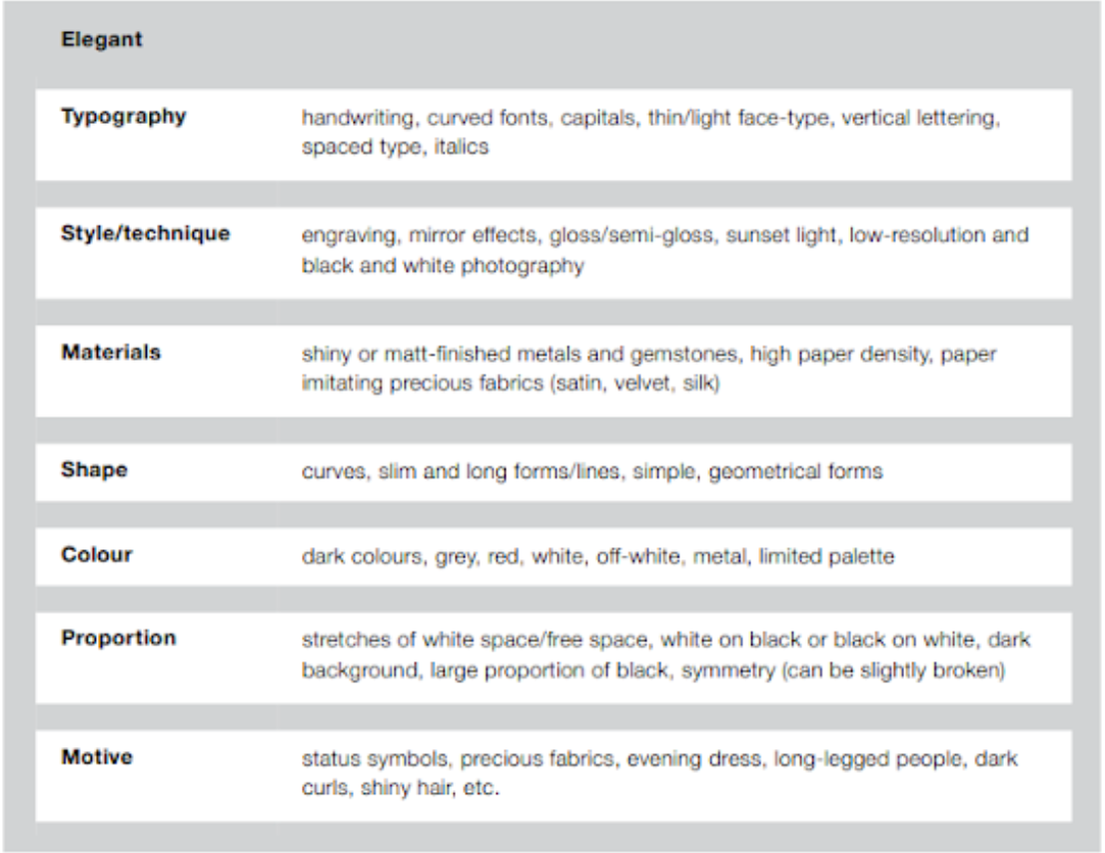 Elegant

| | |
|---|---|
| Typography | handwriting, curved fonts, capitals, thin/light face-type, vertical lettering, spaced type, italics |
| Style/technique | engraving, mirror effects, gloss/semi-gloss, sunset light, low-resolution and black and white photography |
| Materials | shiny or matt-finished metals and gemstones, high paper density, paper imitating precious fabrics (satin, velvet, silk) |
| Shape | curves, slim and long forms/lines, simple, geometrical forms |
| Colour | dark colours, grey, red, white, off-white, metal, limited palette |
| Proportion | stretches of white space/free space, white on black or black on white, dark background, large proportion of black, symmetry (can be slightly broken) |
| Motive | status symbols, precious fabrics, evening dress, long-legged people, dark curls, shiny hair, etc. |